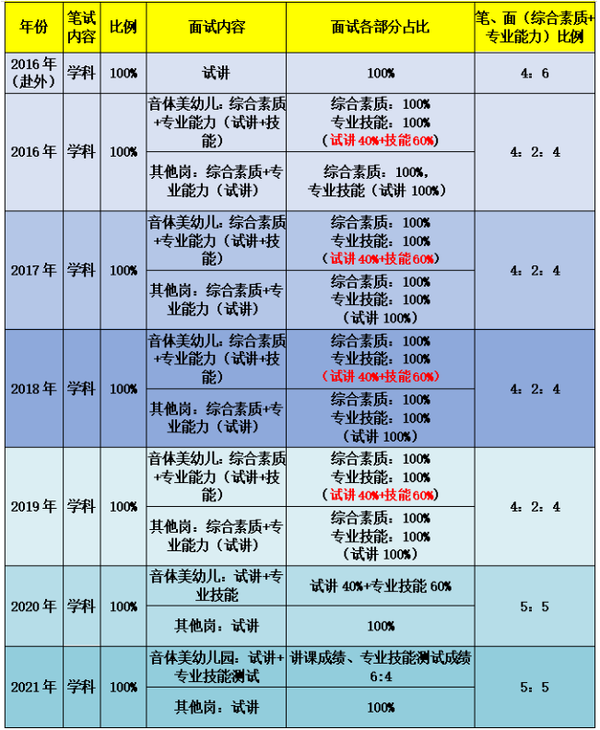 | 年份 | 笔试内容 | 比例 | 面试内容 | 面试各部分占比 | 笔、面（综合素质+专业能力）比例 |
|---|---|---|---|---|---|
| 2016年（赴外） | 学科 | 100% | 试讲 | 100% | 4：6 |
| 2016年 | 学科 | 100% | 音体美幼儿：综合素质+专业能力（试讲+技能） | 综合素质：100% 专业技能：100% （试讲40%+技能60%） | 4：2：4 |
| | | | 其他岗：综合素质+专业能力（试讲） | 综合素质：100%，专业技能（试讲100%） | |
| 2017年 | 学科 | 100% | 音体美幼儿：综合素质+专业能力（试讲+技能） | 综合素质：100% 专业技能：100% （试讲40%+技能60%） | 4：2：4 |
| | | | 其他岗：综合素质+专业能力（试讲） | 综合素质：100% 专业技能：100% （试讲100%） | |
| 2018年 | 学科 | 100% | 音体美幼儿：综合素质+专业能力（试讲+技能） | 综合素质：100% 专业技能：100% （试讲40%+技能60%） | 4：2：4 |
| | | | 其他岗：综合素质+专业能力（试讲） | 综合素质：100% 专业技能：100% （试讲100%） | |
| 2019年 | 学科 | 100% | 音体美幼儿：综合素质+专业能力（试讲+技能） | 综合素质：100% 专业技能：100% （试讲40%+技能60%） | 4：2：4 |
| | | | 其他岗：综合素质+专业能力（试讲） | 综合素质：100% 专业技能：100% （试讲100%） | |
| 2020年 | 学科 | 100% | 音体美幼儿：试讲+专业技能 | 试讲40%+专业技能60% | 5：5 |
| | | | 其他岗：试讲 | 100% | |
| 2021年 | 学科 | 100% | 音体美幼儿园：试讲+专业技能测试 | 讲课成绩、专业技能测试成绩6:4 | 5：5 |
| | | | 其他岗：试讲 | 100% | |